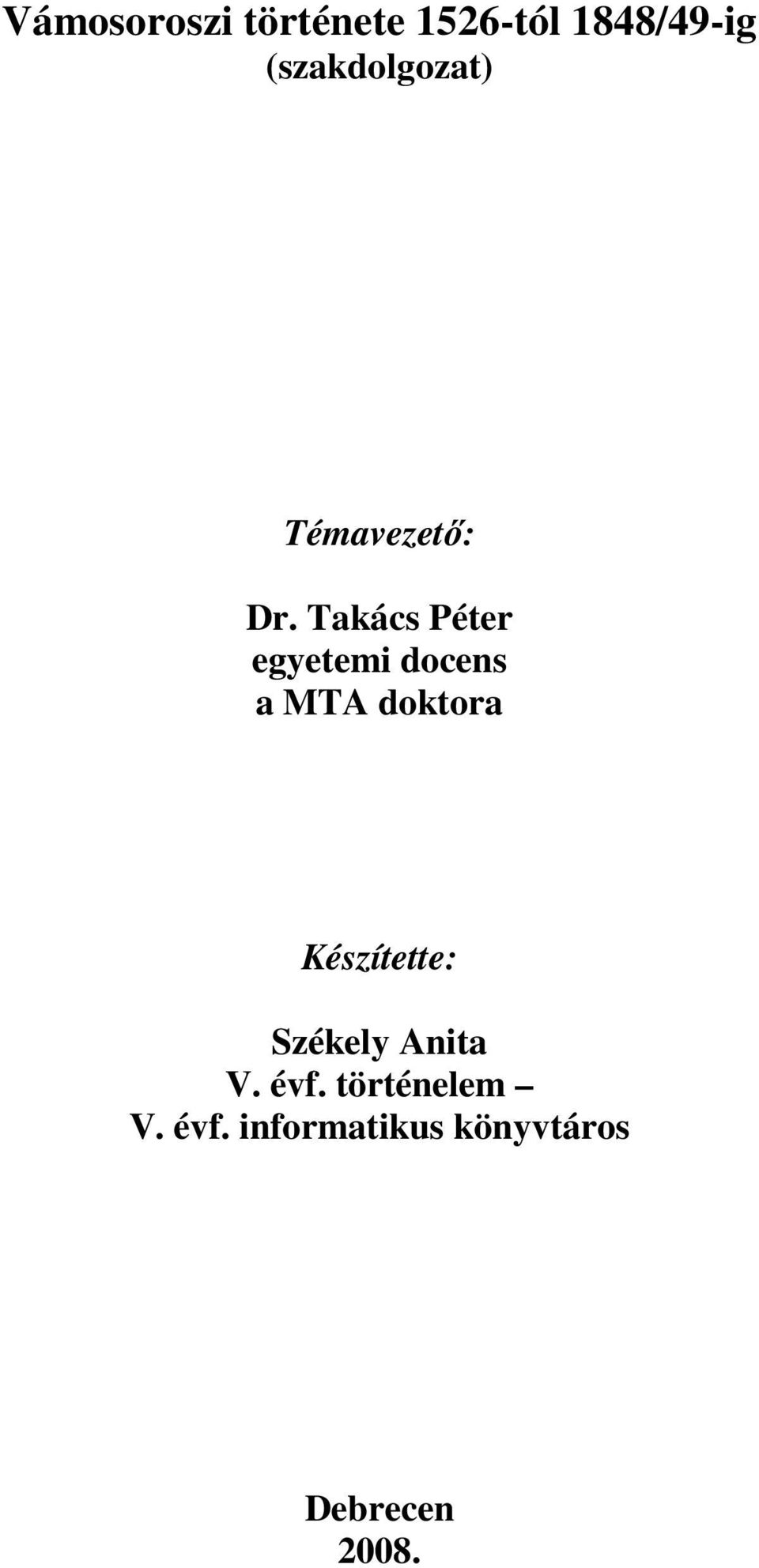 Vámosoroszi története 1526-tól 1848/49-ig
(szakdolgozat)

Témavezető:

Dr. Takács Péter
egyetemi docens
a MTA doktora

Készítette:

Székely Anita
V. évf. történelem –
V. évf. informatikus könyvtáros

Debrecen
2008.